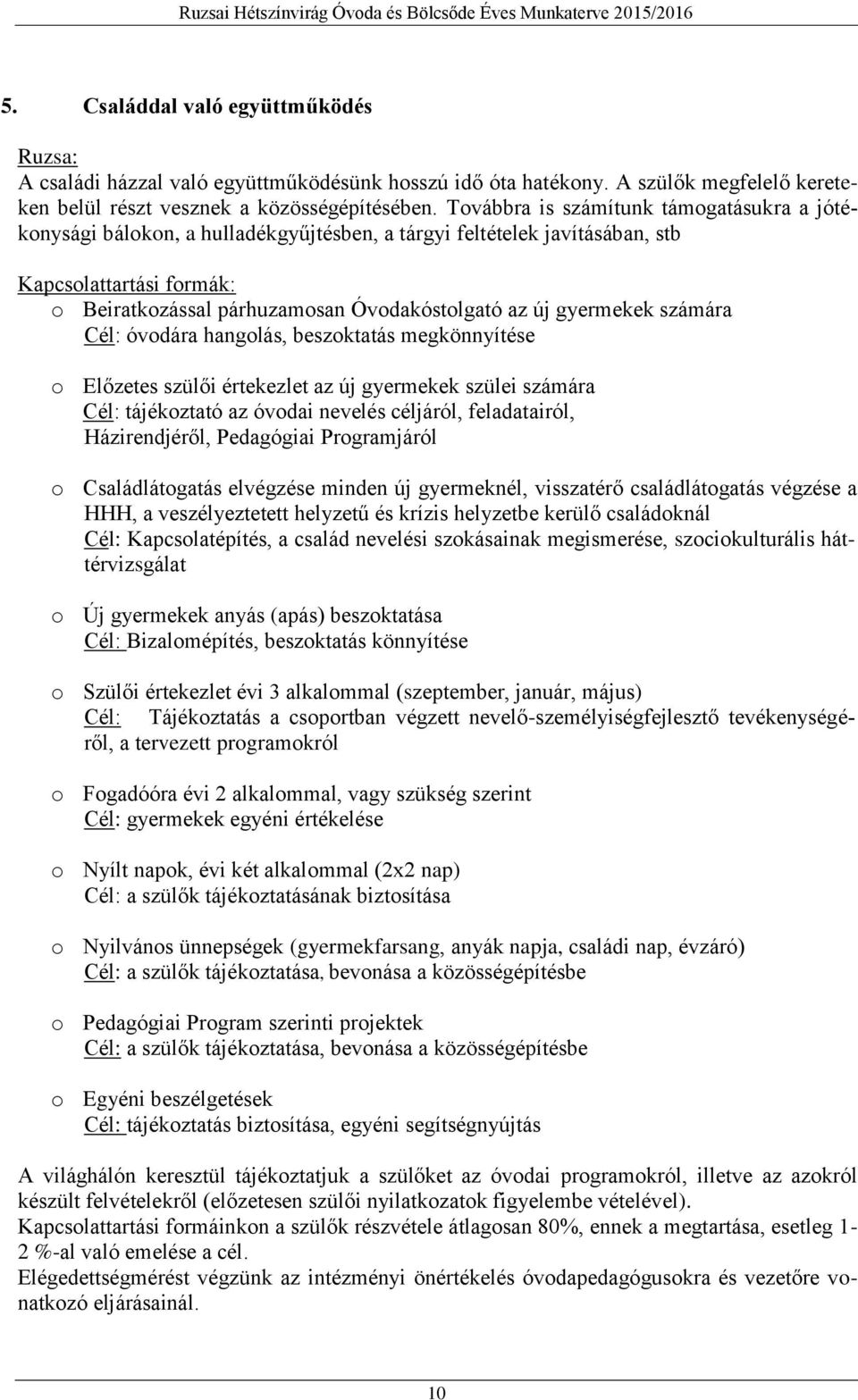 Ruzsai Hétszínvirág Óvoda és Bölcsőde Éves Munkaterve 2015/2016

5. Családdal való együttműködés

Ruzsa:
A családi házzal való együttműködésünk hosszú idő óta hatékony. A szülők megfelelő kereteken belül részt vesznek a közösségépítésében. Továbbra is számítunk támogatásukra a jótékonysági bálokon, a hulladékgyűjtésben, a tárgyi feltételek javításában, stb

Kapcsolattartási formák:
o Beiratkozással párhuzamosan Óvodakóstolgató az új gyermekek számára
Cél: óvodára hangolás, beszoktatás megkönnyítése

o Előzetes szülői értekezlet az új gyermekek szülei számára
Cél: tájékoztató az óvodai nevelés céljáról, feladatairól, Házirendjéről, Pedagógiai Programjáról

o Családlátogatás elvégzése minden új gyermeknél, visszatérő családlátogatás végzése a HHH, a veszélyeztetett helyzetű és krízis helyzetbe kerülő családoknál
Cél: Kapcsolatépítés, a család nevelési szokásainak megismerése, szociokulturális háttérvizsgálat

o Új gyermekek anyás (apás) beszoktatása
Cél: Bizalomépítés, beszoktatás könnyítése

o Szülői értekezlet évi 3 alkalommal (szeptember, január, május)
Cél: Tájékoztatás a csoportban végzett nevelő-személyiségfejlesztő tevékenységéről, a tervezett programokról

o Fogadóóra évi 2 alkalommal, vagy szükség szerint
Cél: gyermekek egyéni értékelése

o Nyílt napok, évi két alkalommal (2x2 nap)
Cél: a szülők tájékoztatásának biztosítása

o Nyilvános ünnepségek (gyermekfarsang, anyák napja, családi nap, évzáró)
Cél: a szülők tájékoztatása, bevonása a közösségépítésbe

o Pedagógiai Program szerinti projektek
Cél: a szülők tájékoztatása, bevonása a közösségépítésbe

o Egyéni beszélgetések
Cél: tájékoztatás biztosítása, egyéni segítségnyújtás

A világhálón keresztül tájékoztatjuk a szülőket az óvodai programokról, illetve az azokról készült felvételekről (előzetesen szülői nyilatkozatok figyelembe vételével).
Kapcsolattartási formáinkon a szülők részvétele átlagosan 80%, ennek a megtartása, esetleg 1-2 %-al való emelése a cél.
Elégedettségmérést végzünk az intézményi önértékelés óvodapedagógusokra és vezetőre vonatkozó eljárásainál.

10